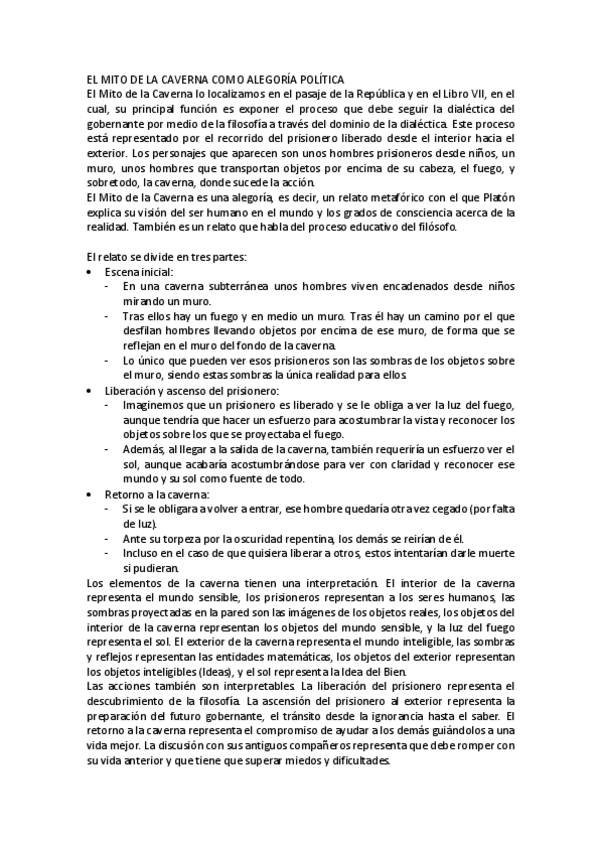 EL MITO DE LA CAVERNA COMO ALEGORÍA POLÍTICA
El Mito de la Caverna lo localizamos en el pasaje de la República y en el Libro VII, en el cual, su principal función es exponer el proceso que debe seguir la dialéctica del gobernante por medio de la filosofía a través del dominio de la dialéctica. Este proceso está representado por el recorrido del prisionero liberado desde el interior hacia el exterior. Los personajes que aparecen son unos hombres prisioneros desde niños, un muro, unos hombres que transportan objetos por encima de su cabeza, el fuego, y sobretodo, la caverna, donde sucede la acción.
El Mito de la Caverna es una alegoría, es decir, un relato metafórico con el que Platón explica su visión del ser humano en el mundo y los grados de consciencia acerca de la realidad. También es un relato que habla del proceso educativo del filósofo.

El relato se divide en tres partes:
• Escena inicial:
- En una caverna subterránea unos hombres viven encadenados desde niños mirando un muro.
- Tras ellos hay un fuego y en medio un muro. Tras él hay un camino por el que desfilan hombres llevando objetos por encima de ese muro, de forma que se reflejan en el muro del fondo de la caverna.
- Lo único que pueden ver esos prisioneros son las sombras de los objetos sobre el muro, siendo estas sombras la única realidad para ellos.
• Liberación y ascenso del prisionero:
- Imaginemos que un prisionero es liberado y se le obliga a ver la luz del fuego, aunque tendría que hacer un esfuerzo para acostumbrar la vista y reconocer los objetos sobre los que se proyectaba el fuego.
- Además, al llegar a la salida de la caverna, también requeriría un esfuerzo ver el sol, aunque acabaría acostumbrándose para ver con claridad y reconocer ese mundo y su sol como fuente de todo.
• Retorno a la caverna:
- Si se le obligara a volver a entrar, ese hombre quedaría otra vez cegado (por falta de luz).
- Ante su torpeza por la oscuridad repentina, los demás se reirían de él.
- Incluso en el caso de que quisiera liberar a otros, estos intentarían darle muerte si pudieran.
Los elementos de la caverna tienen una interpretación. El interior de la caverna representa el mundo sensible, los prisioneros representan a los seres humanos, las sombras proyectadas en la pared son las imágenes de los objetos reales, los objetos del interior de la caverna representan los objetos del mundo sensible, y la luz del fuego representa el sol. El exterior de la caverna representa el mundo inteligible, las sombras y reflejos representan las entidades matemáticas, los objetos del exterior representan los objetos inteligibles (Ideas), y el sol representa la Idea del Bien.
Las acciones también son interpretables. La liberación del prisionero representa el descubrimiento de la filosofía. La ascensión del prisionero al exterior representa la preparación del futuro gobernante, el tránsito desde la ignorancia hasta el saber. El retorno a la caverna representa el compromiso de ayudar a los demás guiándolos a una vida mejor. La discusión con sus antiguos compañeros representa que debe romper con su vida anterior y que tiene que superar miedos y dificultades.